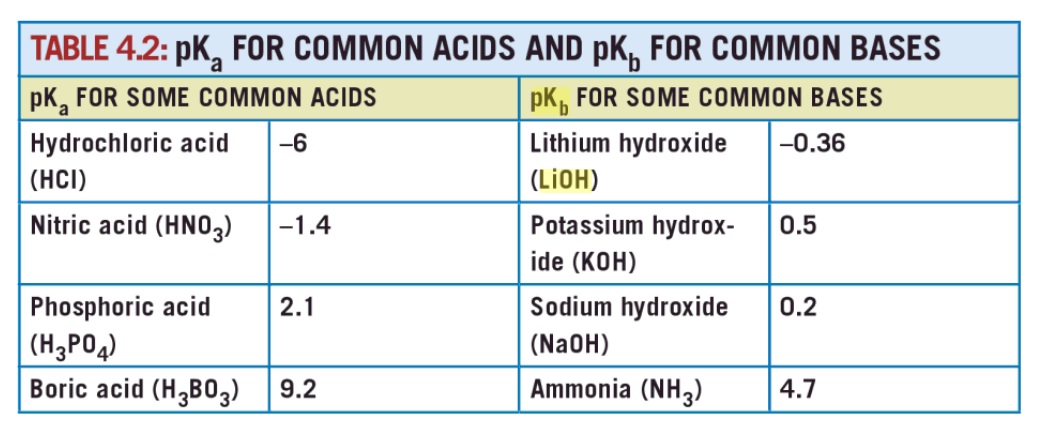 TABLE 4.2: $pK_a$ FOR COMMON ACIDS AND $pK_b$ FOR COMMON BASES

| $pK_a$ FOR SOME COMMON ACIDS | | $pK_b$ FOR SOME COMMON BASES | |
|---|---|---|---|
| Hydrochloric acid (HCl) | –6 | Lithium hydroxide (LiOH) | –0.36 |
| Nitric acid ($HNO_3$) | –1.4 | Potassium hydroxide (KOH) | 0.5 |
| Phosphoric acid ($H_3PO_4$) | 2.1 | Sodium hydroxide (NaOH) | 0.2 |
| Boric acid ($H_3BO_3$) | 9.2 | Ammonia ($NH_3$) | 4.7 |